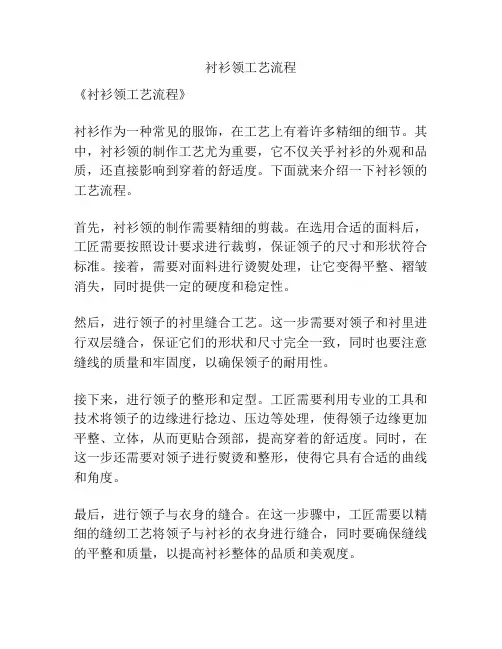 衬衫领工艺流程

《衬衫领工艺流程》

衬衫作为一种常见的服饰，在工艺上有着许多精细的细节。其中，衬衫领的制作工艺尤为重要，它不仅关乎衬衫的外观和品质，还直接影响到穿着的舒适度。下面就来介绍一下衬衫领的工艺流程。

首先，衬衫领的制作需要精细的剪裁。在选用合适的面料后，工匠需要按照设计要求进行裁剪，保证领子的尺寸和形状符合标准。接着，需要对面料进行烫熨处理，让它变得平整、褶皱消失，同时提供一定的硬度和稳定性。

然后，进行领子的衬里缝合工艺。这一步需要对领子和衬里进行双层缝合，保证它们的形状和尺寸完全一致，同时也要注意缝线的质量和牢固度，以确保领子的耐用性。

接下来，进行领子的整形和定型。工匠需要利用专业的工具和技术将领子的边缘进行捻边、压边等处理，使得领子边缘更加平整、立体，从而更贴合颈部，提高穿着的舒适度。同时，在这一步还需要对领子进行熨烫和整形，使得它具有合适的曲线和角度。

最后，进行领子与衣身的缝合。在这一步骤中，工匠需要以精细的缝纫工艺将领子与衬衫的衣身进行缝合，同时要确保缝线的平整和质量，以提高衬衫整体的品质和美观度。